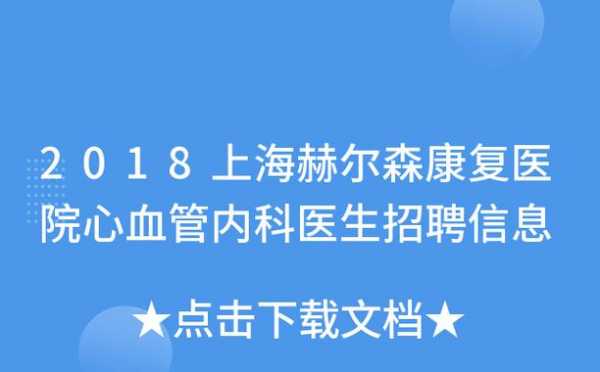 2018上海赫尔森康复医院心血管内科医生招聘信息

★点击下载文档★